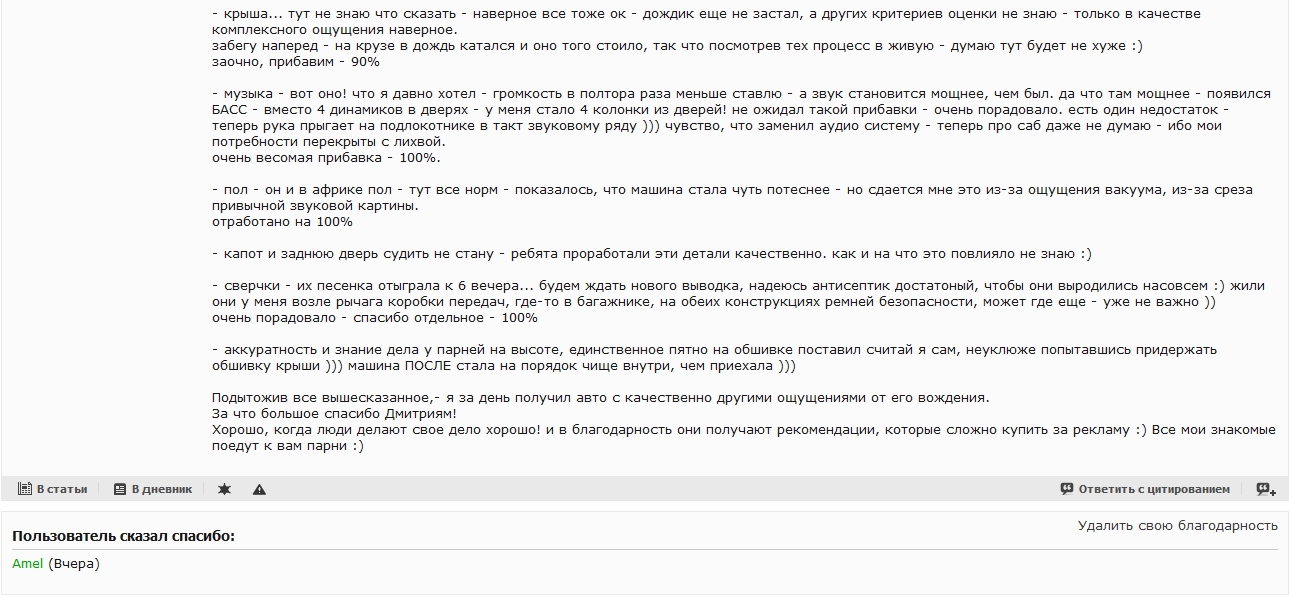 - крыша... тут не знаю что сказать - наверное все тоже ок - дождик еще не застал, а других критериев оценки не знаю - только в качестве комплексного ощущения наверное.
забегу наперед - на крузе в дождь катался и оно того стоило, так что посмотрев тех процесс в живую - думаю тут будет не хуже :)
заочно, прибавим - 90%

- музыка - вот оно! что я давно хотел - громкость в полтора раза меньше ставлю - а звук становится мощнее, чем был. да что там мощнее - появился БАСС - вместо 4 динамиков в дверях - у меня стало 4 колонки из дверей! не ожидал такой прибавки - очень порадовало. есть один недостаток - теперь рука прыгает на подлокотнике в такт звуковому ряду ))) чувство, что заменил аудио систему - теперь про саб даже не думаю - ибо мои потребности перекрыты с лихвой.
очень весомая прибавка - 100%.

- пол - он и в африке пол - тут все норм - показалось, что машина стала чуть потеснее - но сдается мне это из-за ощущения вакуума, из-за среза привычной звуковой картины.
отработано на 100%

- капот и заднюю дверь судить не стану - ребята проработали эти детали качественно. как и на что это повлияло не знаю :)

- сверчки - их песенка отыграла к 6 вечера... будем ждать нового выводка, надеюсь антисептик достатоный, чтобы они выродились насовсем :) жили они у меня возле рычага коробки передач, где-то в багажнике, на обеих конструкциях ремней безопасности, может где еще - уже не важно ))
очень порадовало - спасибо отдельное - 100%

- аккуратность и знание дела у парней на высоте, единственное пятно на обшивке поставил считай я сам, неуклюже попытавшись придержать обшивку крыши ))) машина ПОСЛЕ стала на порядок чище внутри, чем приехала )))

Подытожив все вышесказанное,- я за день получил авто с качественно другими ощущениями от его вождения.
За что большое спасибо Дмитриям!
Хорошо, когда люди делают свое дело хорошо! и в благодарность они получают рекомендации, которые сложно купить за рекламу :) Все мои знакомые поедут к вам парни :)

В статьи В дневник Ответить с цитированием

Удалить свою благодарность
Пользователь сказал спасибо:
Amel (Вчера)